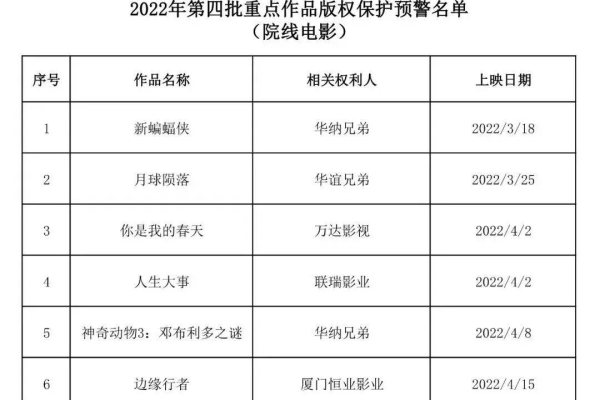 2022年第四批重点作品版权保护预警名单
（院线电影）

| 序号 | 作品名称 | 相关权利人 | 上映日期 |
|---|---|---|---|
| 1 | 新蝙蝠侠 | 华纳兄弟 | 2022/3/18 |
| 2 | 月球陨落 | 华谊兄弟 | 2022/3/25 |
| 3 | 你是我的春天 | 万达影视 | 2022/4/2 |
| 4 | 人生大事 | 联瑞影业 | 2022/4/2 |
| 5 | 神奇动物3：邓布利多之谜 | 华纳兄弟 | 2022/4/8 |
| 6 | 边缘行者 | 厦门恒业影业 | 2022/4/15 |